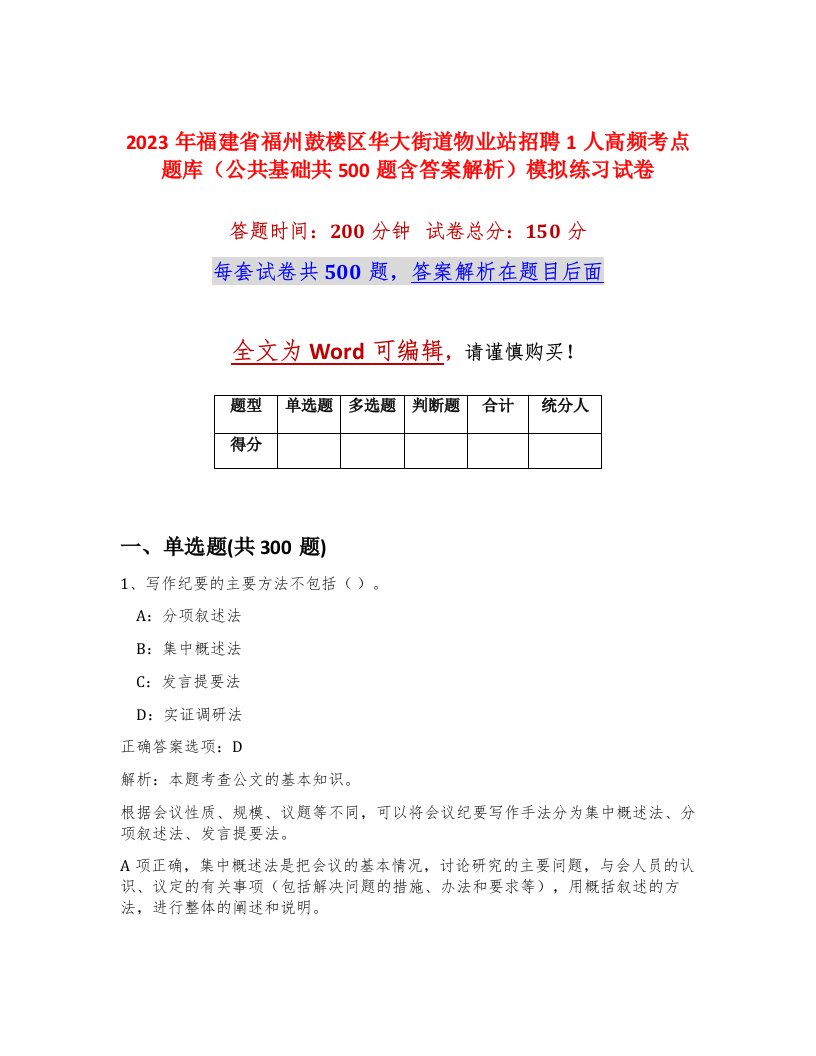 2023 年福建省福州鼓楼区华大街道物业站招聘 1 人高频考点题库（公共基础共 500 题含答案解析）模拟练习试卷

答题时间：200 分钟 试卷总分：150 分

每套试卷共 500 题，答案解析在题目后面

全文为 Word 可编辑，请谨慎购买！

| 题型 | 单选题 | 多选题 | 判断题 | 合计 | 统分人 |
|---|---|---|---|---|---|
| 得分 | | | | | |

一、单选题(共 300 题)

1、写作纪要的主要方法不包括（ ）。

A：分项叙述法

B：集中概述法

C：发言提要法

D：实证调研法

正确答案选项：D

解析：本题考查公文的基本知识。

根据会议性质、规模、议题等不同，可以将会议纪要写作手法分为集中概述法、分项叙述法、发言提要法。

A 项正确，集中概述法是把会议的基本情况，讨论研究的主要问题，与会人员的认识、议定的有关事项（包括解决问题的措施、办法和要求等），用概括叙述的方法，进行整体的阐述和说明。